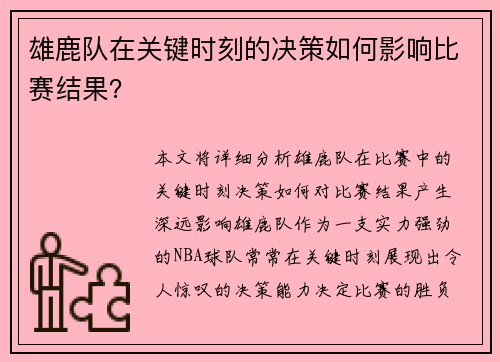 雄鹿队在关键时刻的决策如何影响比赛结果？

本文将详细分析雄鹿队在比赛中的关键时刻决策如何对比赛结果产生深远影响雄鹿队作为一支实力强劲的NBA球队常常在关键时刻展现出令人惊叹的决策能力决定比赛的胜负